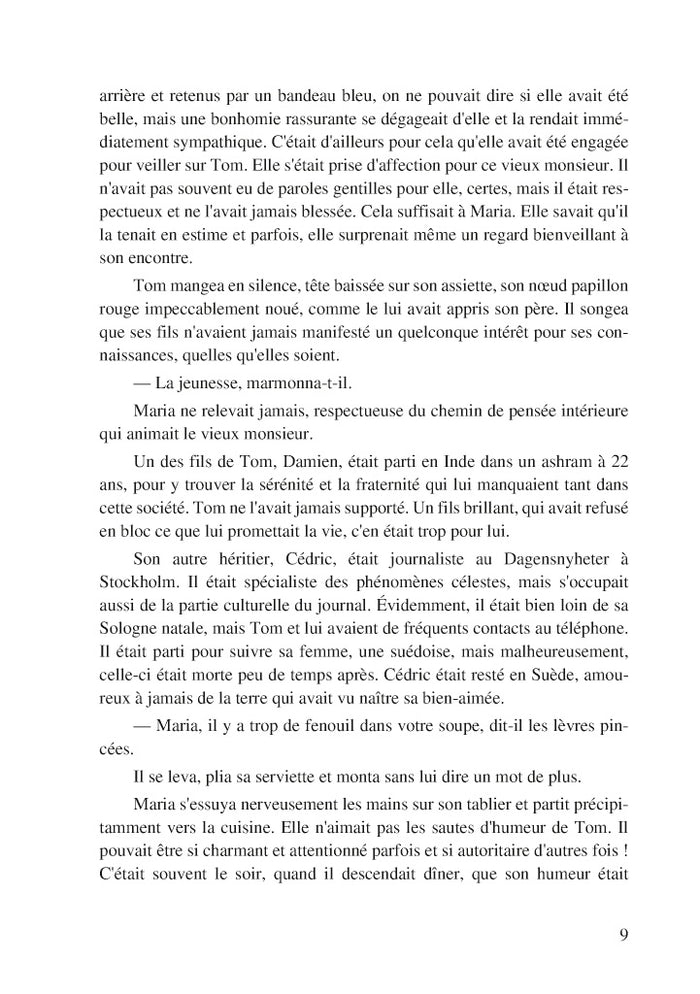 arrière et retenus par un bandeau bleu, on ne pouvait dire si elle avait été belle, mais une bonhomie rassurante se dégageait d'elle et la rendait immédiatement sympathique. C'était d'ailleurs pour cela qu'elle avait été engagée pour veiller sur Tom. Elle s'était prise d'affection pour ce vieux monsieur. Il n'avait pas souvent eu de paroles gentilles pour elle, certes, mais il était respectueux et ne l'avait jamais blessée. Cela suffisait à Maria. Elle savait qu'il la tenait en estime et parfois, elle surprenait même un regard bienveillant à son encontre.

Tom mangea en silence, tête baissée sur son assiette, son nœud papillon rouge impeccablement noué, comme le lui avait appris son père. Il songea que ses fils n'avaient jamais manifesté un quelconque intérêt pour ses connaissances, quelles qu'elles soient.

— La jeunesse, marmonna-t-il.

Maria ne relevait jamais, respectueuse du chemin de pensée intérieure qui animait le vieux monsieur.

Un des fils de Tom, Damien, était parti en Inde dans un ashram à 22 ans, pour y trouver la sérénité et la fraternité qui lui manquaient tant dans cette société. Tom ne l'avait jamais supporté. Un fils brillant, qui avait refusé en bloc ce que lui promettait la vie, c'en était trop pour lui.

Son autre héritier, Cédric, était journaliste au Dagensnyheter à Stockholm. Il était spécialiste des phénomènes célestes, mais s'occupait aussi de la partie culturelle du journal. Évidemment, il était bien loin de sa Sologne natale, mais Tom et lui avaient de fréquents contacts au téléphone. Il était parti pour suivre sa femme, une suédoise, mais malheureusement, celle-ci était morte peu de temps après. Cédric était resté en Suède, amoureux à jamais de la terre qui avait vu naître sa bien-aimée.

— Maria, il y a trop de fenouil dans votre soupe, dit-il les lèvres pincées.

Il se leva, plia sa serviette et monta sans lui dire un mot de plus.

Maria s'essuya nerveusement les mains sur son tablier et partit précipitamment vers la cuisine. Elle n'aimait pas les sautes d'humeur de Tom. Il pouvait être si charmant et attentionné parfois et si autoritaire d'autres fois ! C'était souvent le soir, quand il descendait dîner, que son humeur était

9